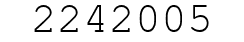 2242005